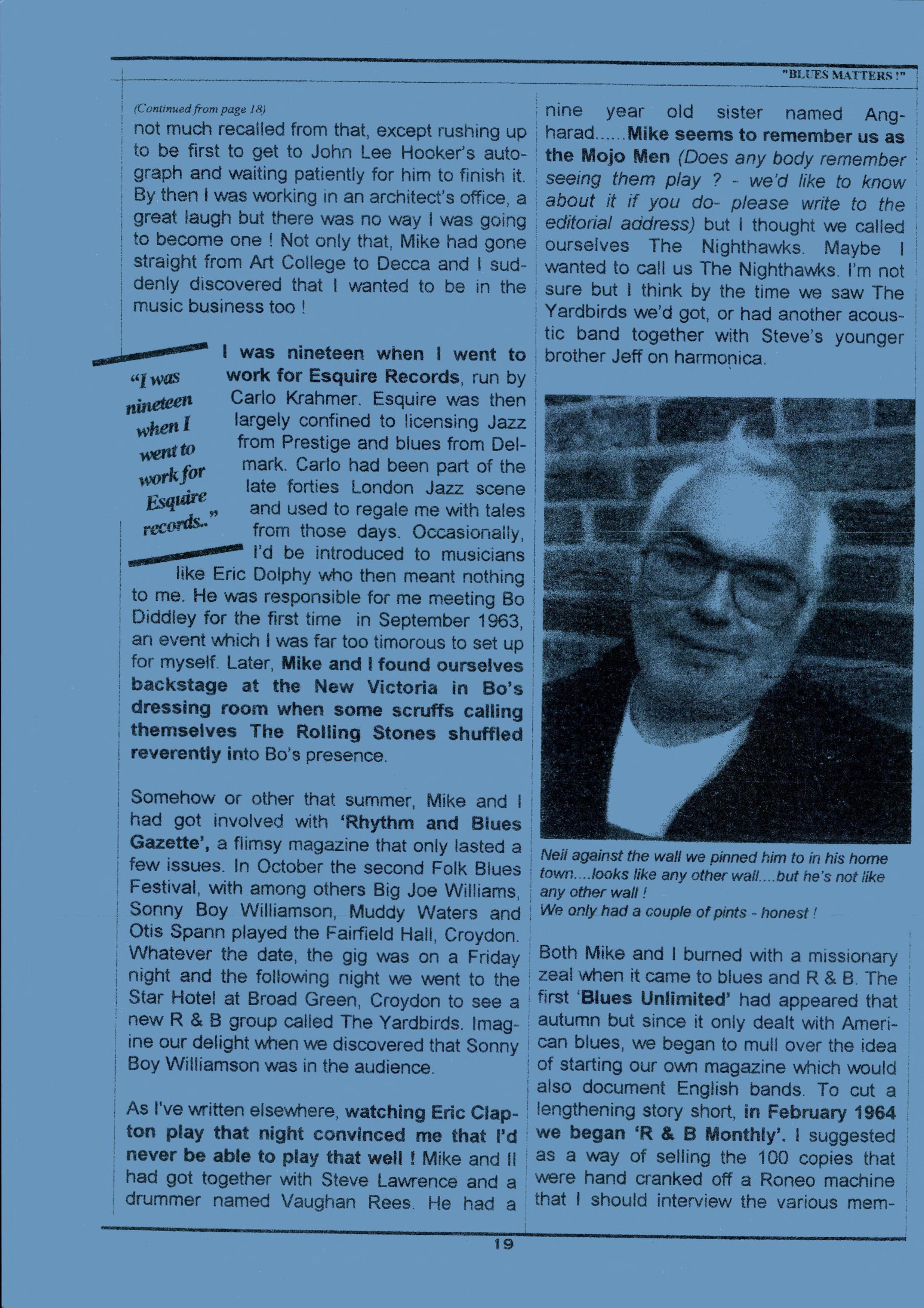 "BLUES MATTERS !"

(Continued from page 18)
not much recalled from that, except rushing up to be first to get to John Lee Hooker's autograph and waiting patiently for him to finish it. By then I was working in an architect's office, a great laugh but there was no way I was going to become one ! Not only that, Mike had gone straight from Art College to Decca and I suddenly discovered that I wanted to be in the music business too !

"I was nineteen when I went to work for Esquire records.."

I was nineteen when I went to work for Esquire Records, run by Carlo Krahmer. Esquire was then largely confined to licensing Jazz from Prestige and blues from Delmark. Carlo had been part of the late forties London Jazz scene and used to regale me with tales from those days. Occasionally, I'd be introduced to musicians like Eric Dolphy who then meant nothing to me. He was responsible for me meeting Bo Diddley for the first time in September 1963, an event which I was far too timorous to set up for myself. Later, Mike and I found ourselves backstage at the New Victoria in Bo's dressing room when some scruffs calling themselves The Rolling Stones shuffled reverently into Bo's presence.

Somehow or other that summer, Mike and I had got involved with 'Rhythm and Blues Gazette', a flimsy magazine that only lasted a few issues. In October the second Folk Blues Festival, with among others Big Joe Williams, Sonny Boy Williamson, Muddy Waters and Otis Spann played the Fairfield Hall, Croydon. Whatever the date, the gig was on a Friday night and the following night we went to the Star Hotel at Broad Green, Croydon to see a new R & B group called The Yardbirds. Imagine our delight when we discovered that Sonny Boy Williamson was in the audience.

As I've written elsewhere, watching Eric Clapton play that night convinced me that I'd never be able to play that well ! Mike and II had got together with Steve Lawrence and a drummer named Vaughan Rees. He had a nine year old sister named Angharad......Mike seems to remember us as the Mojo Men (Does any body remember seeing them play ? - we'd like to know about it if you do- please write to the editorial address) but I thought we called ourselves The Nighthawks. Maybe I wanted to call us The Nighthawks. I'm not sure but I think by the time we saw The Yardbirds we'd got, or had another acoustic band together with Steve's younger brother Jeff on harmonica.

Neil against the wall we pinned him to in his home town....looks like any other wall....but he's not like any other wall !
We only had a couple of pints - honest !

Both Mike and I burned with a missionary zeal when it came to blues and R & B. The first 'Blues Unlimited' had appeared that autumn but since it only dealt with American blues, we began to mull over the idea of starting our own magazine which would also document English bands. To cut a lengthening story short, in February 1964 we began 'R & B Monthly'. I suggested as a way of selling the 100 copies that were hand cranked off a Roneo machine that I should interview the various mem-

19